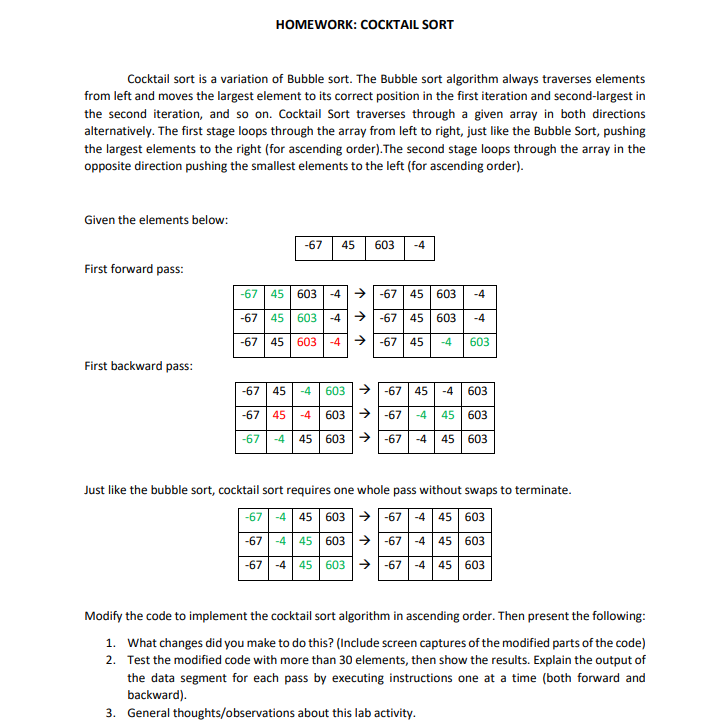 HOMEWORK: COCKTAIL SORT

Cocktail sort is a variation of Bubble sort. The Bubble sort algorithm always traverses elements from left and moves the largest element to its correct position in the first iteration and second-largest in the second iteration, and so on. Cocktail Sort traverses through a given array in both directions alternatively. The first stage loops through the array from left to right, just like the Bubble Sort, pushing the largest elements to the right (for ascending order).The second stage loops through the array in the opposite direction pushing the smallest elements to the left (for ascending order).

Given the elements below:

| -67 | 45 | 603 | -4 |
|---|---|---|---|

First forward pass:

| -67 | 45 | 603 | -4 | → | -67 | 45 | 603 | -4 |
|---|---|---|---|---|---|---|---|---|
| -67 | 45 | 603 | -4 | → | -67 | 45 | 603 | -4 |
| -67 | 45 | 603 | -4 | → | -67 | 45 | -4 | 603 |

First backward pass:

| -67 | 45 | -4 | 603 | → | -67 | 45 | -4 | 603 |
|---|---|---|---|---|---|---|---|---|
| -67 | 45 | -4 | 603 | → | -67 | -4 | 45 | 603 |
| -67 | -4 | 45 | 603 | → | -67 | -4 | 45 | 603 |

Just like the bubble sort, cocktail sort requires one whole pass without swaps to terminate.

| -67 | -4 | 45 | 603 | → | -67 | -4 | 45 | 603 |
|---|---|---|---|---|---|---|---|---|
| -67 | -4 | 45 | 603 | → | -67 | -4 | 45 | 603 |
| -67 | -4 | 45 | 603 | → | -67 | -4 | 45 | 603 |

Modify the code to implement the cocktail sort algorithm in ascending order. Then present the following:

1. What changes did you make to do this? (Include screen captures of the modified parts of the code)
2. Test the modified code with more than 30 elements, then show the results. Explain the output of the data segment for each pass by executing instructions one at a time (both forward and backward).
3. General thoughts/observations about this lab activity.